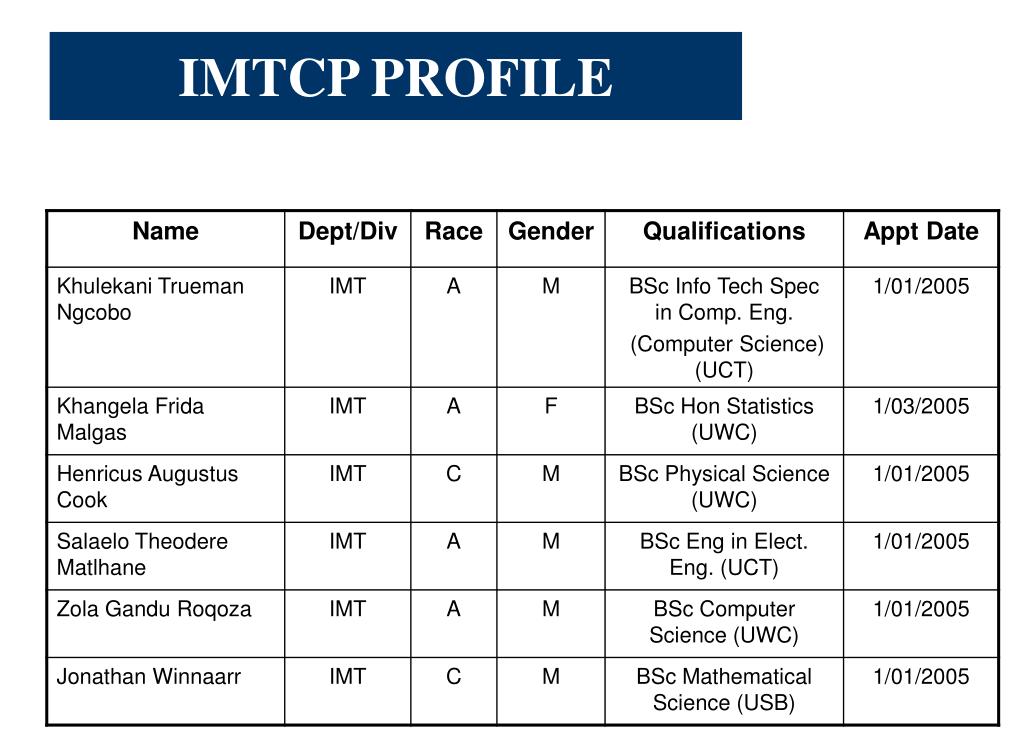 IMTCP PROFILE

| Name | Dept/Div | Race | Gender | Qualifications | Appt Date |
|---|---|---|---|---|---|
| Khulekani Trueman Ngcobo | IMT | A | M | BSc Info Tech Spec in Comp. Eng. (Computer Science) (UCT) | 1/01/2005 |
| Khangela Frida Malgas | IMT | A | F | BSc Hon Statistics (UWC) | 1/03/2005 |
| Henricus Augustus Cook | IMT | C | M | BSc Physical Science (UWC) | 1/01/2005 |
| Salaelo Theodere Matlhane | IMT | A | M | BSc Eng in Elect. Eng. (UCT) | 1/01/2005 |
| Zola Gandu Roqoza | IMT | A | M | BSc Computer Science (UWC) | 1/01/2005 |
| Jonathan Winnaarr | IMT | C | M | BSc Mathematical Science (USB) | 1/01/2005 |